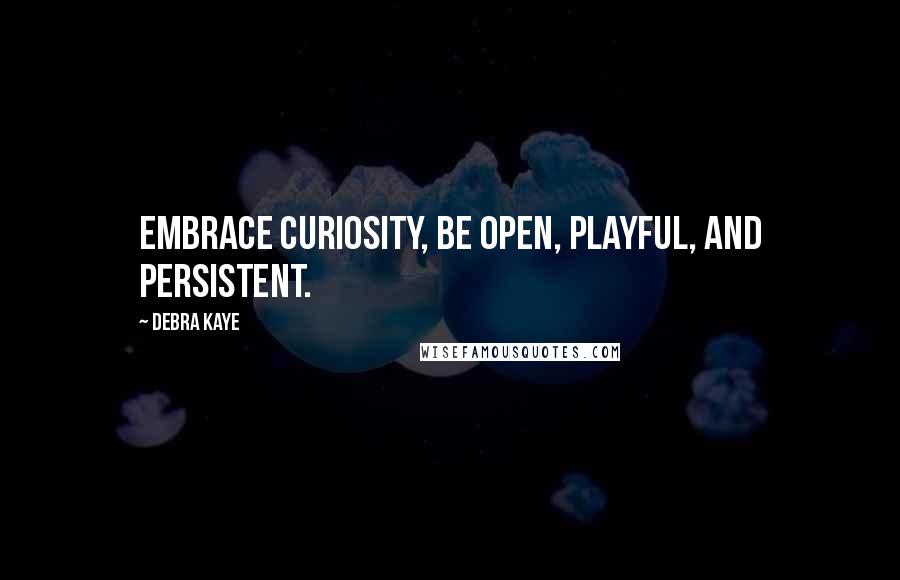 EMBRACE CURIOSITY, BE OPEN, PLAYFUL, AND PERSISTENT.

~ DEBRA KAYE

WISEFAMOUSQUOTES.COM